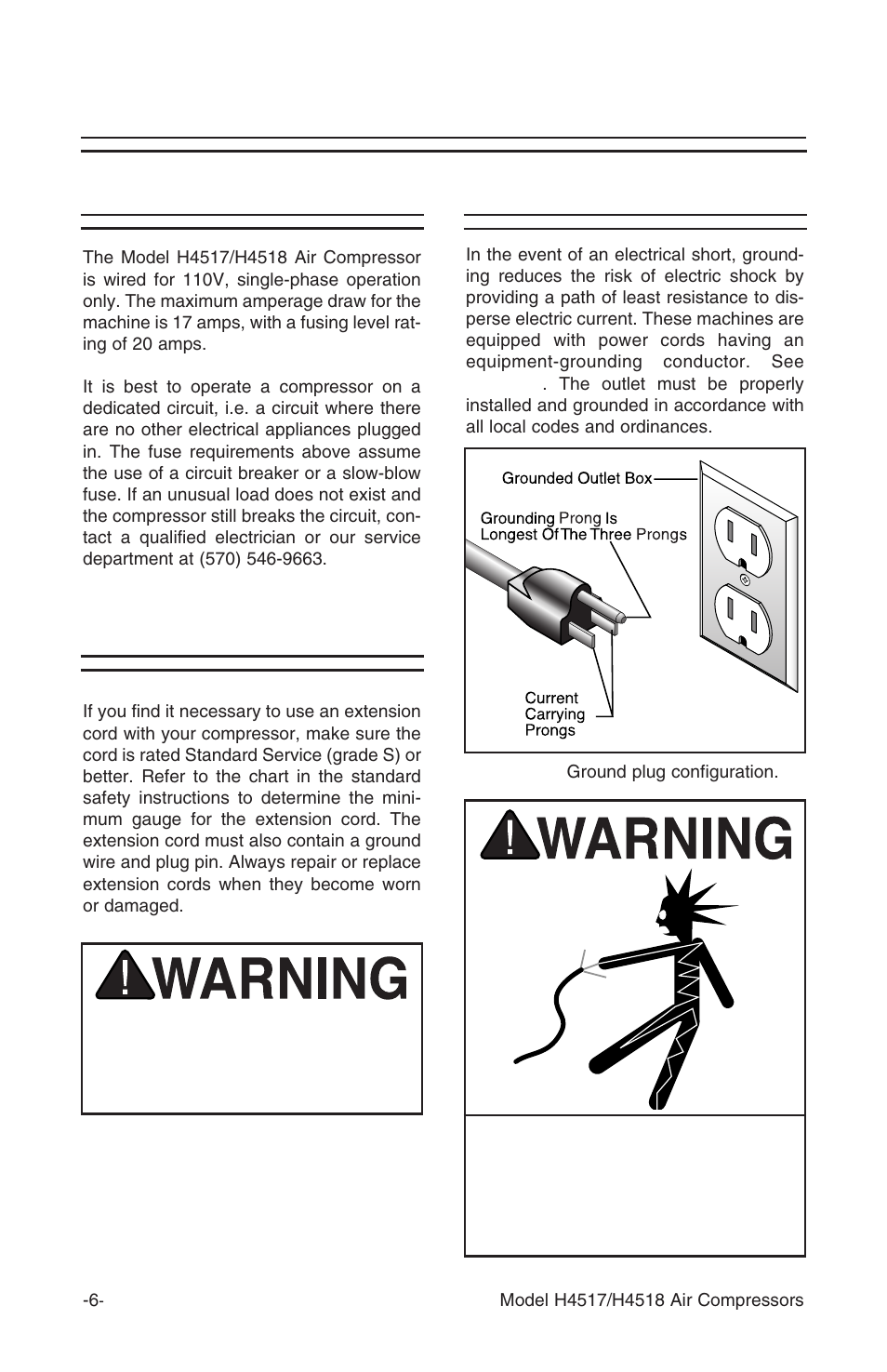 The Model H4517/H4518 Air Compressor is wired for 110V, single-phase operation only. The maximum amperage draw for the machine is 17 amps, with a fusing level rating of 20 amps.

It is best to operate a compressor on a dedicated circuit, i.e. a circuit where there are no other electrical appliances plugged in. The fuse requirements above assume the use of a circuit breaker or a slow-blow fuse. If an unusual load does not exist and the compressor still breaks the circuit, contact a qualified electrician or our service department at (570) 546-9663.

If you find it necessary to use an extension cord with your compressor, make sure the cord is rated Standard Service (grade S) or better. Refer to the chart in the standard safety instructions to determine the minimum gauge for the extension cord. The extension cord must also contain a ground wire and plug pin. Always repair or replace extension cords when they become worn or damaged.

WARNING

In the event of an electrical short, grounding reduces the risk of electric shock by providing a path of least resistance to disperse electric current. These machines are equipped with power cords having an equipment-grounding conductor. See . The outlet must be properly installed and grounded in accordance with all local codes and ordinances.

Grounded Outlet Box
Grounding Prong Is Longest Of The Three Prongs
Current Carrying Prongs

Ground plug configuration.

WARNING

-6-

Model H4517/H4518 Air Compressors